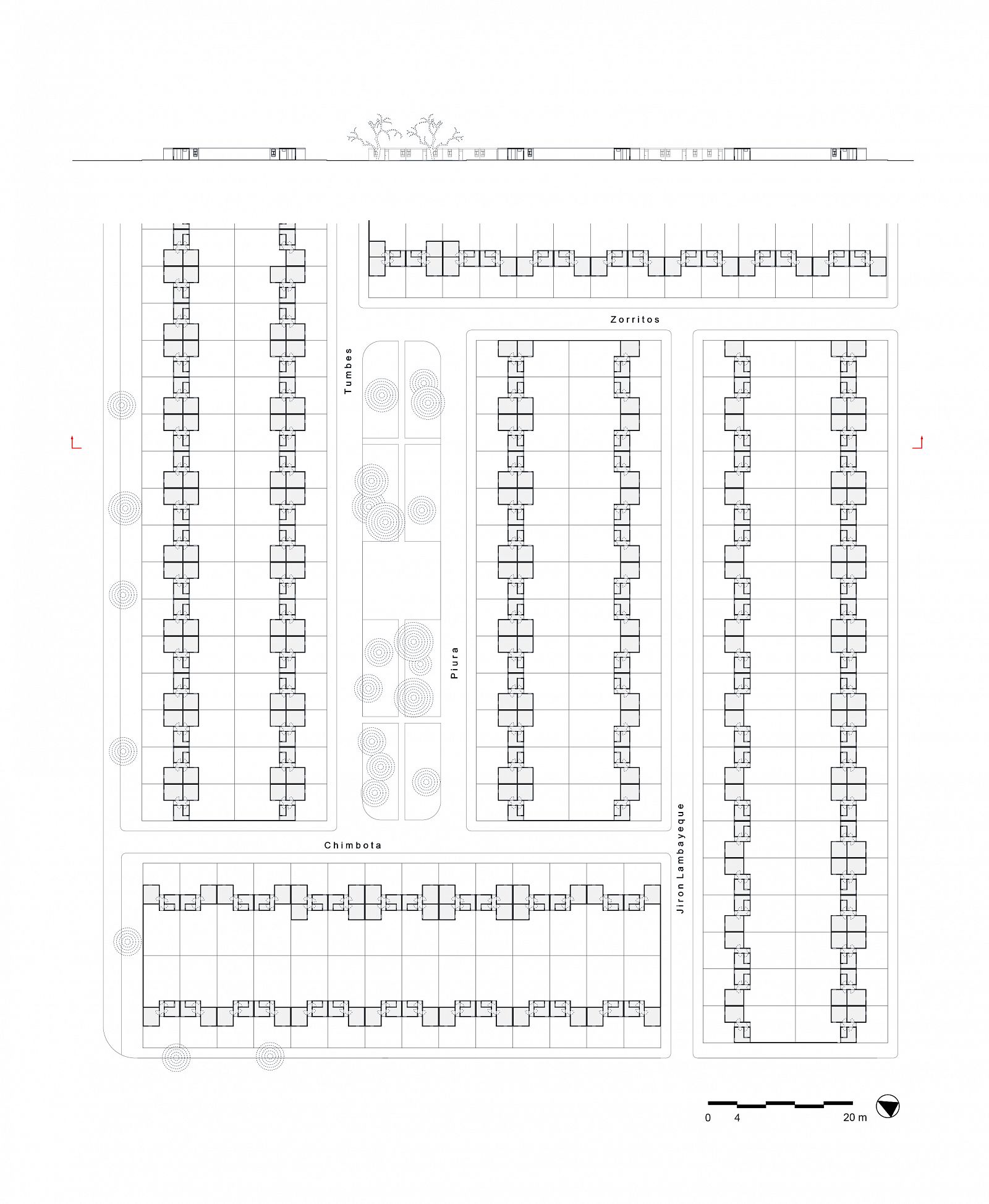 Zorritos

Tumbes

Piura

Chimbota

Jiron Lambayeque

0 4 20 m